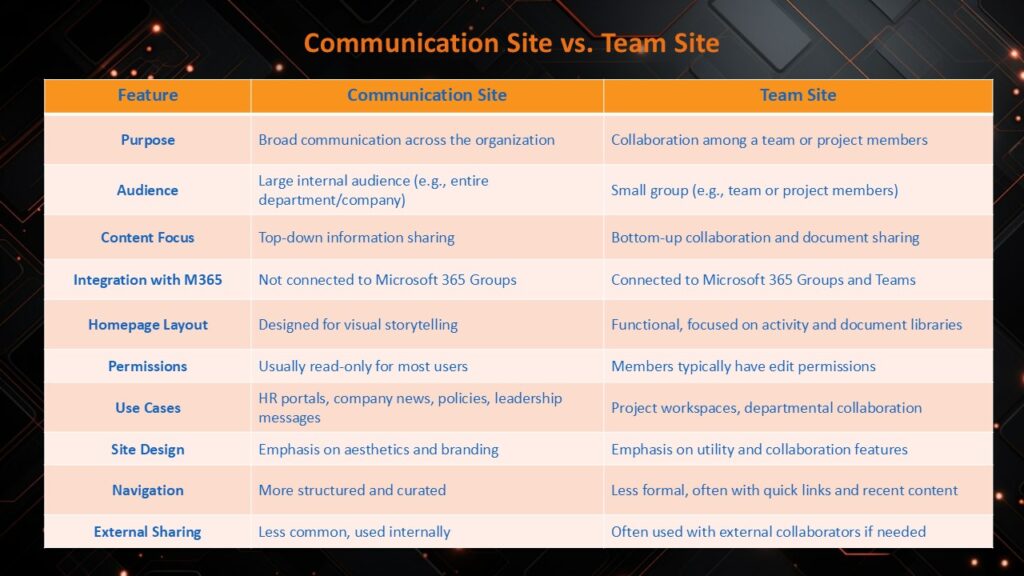 Communication Site vs. Team Site

| Feature | Communication Site | Team Site |
|---|---|---|
| Purpose | Broad communication across the organization | Collaboration among a team or project members |
| Audience | Large internal audience (e.g., entire department/company) | Small group (e.g., team or project members) |
| Content Focus | Top-down information sharing | Bottom-up collaboration and document sharing |
| Integration with M365 | Not connected to Microsoft 365 Groups | Connected to Microsoft 365 Groups and Teams |
| Homepage Layout | Designed for visual storytelling | Functional, focused on activity and document libraries |
| Permissions | Usually read-only for most users | Members typically have edit permissions |
| Use Cases | HR portals, company news, policies, leadership messages | Project workspaces, departmental collaboration |
| Site Design | Emphasis on aesthetics and branding | Emphasis on utility and collaboration features |
| Navigation | More structured and curated | Less formal, often with quick links and recent content |
| External Sharing | Less common, used internally | Often used with external collaborators if needed |